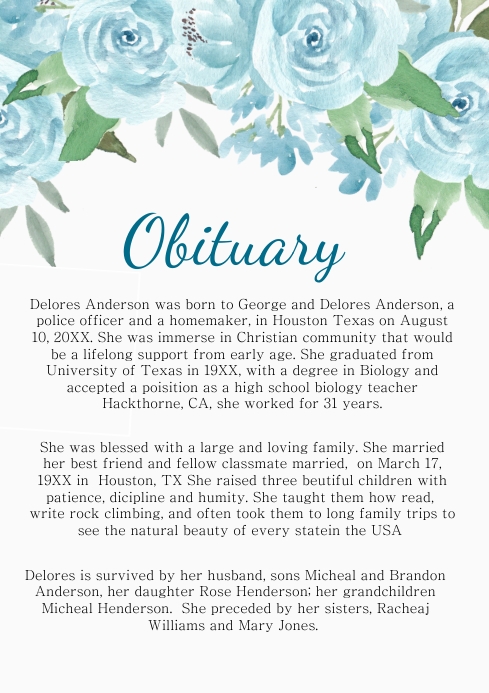 Obituary

Delores Anderson was born to George and Delores Anderson, a police officer and a homemaker, in Houston Texas on August 10, 20XX. She was immerse in Christian community that would be a lifelong support from early age. She graduated from University of Texas in 19XX, with a degree in Biology and accepted a poisition as a high school biology teacher Hackthorne, CA, she worked for 31 years.

She was blessed with a large and loving family. She married her best friend and fellow classmate married, on March 17, 19XX in Houston, TX She raised three beutiful children with patience, dicipline and humity. She taught them how read, write rock climbing, and often took them to long family trips to see the natural beauty of every statein the USA

Delores is survived by her husband, sons Micheal and Brandon Anderson, her daughter Rose Henderson; her grandchildren Micheal Henderson. She preceded by her sisters, Racheaj Williams and Mary Jones.